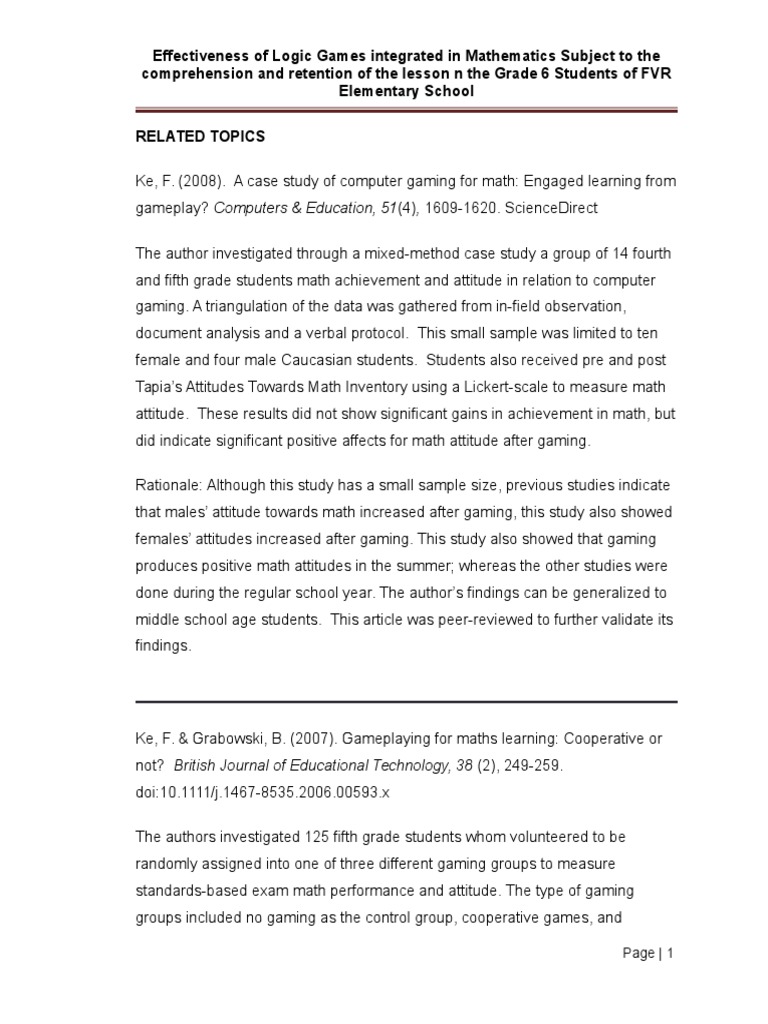 Effectiveness of Logic Games integrated in Mathematics Subject to the comprehension and retention of the lesson n the Grade 6 Students of FVR Elementary School

RELATED TOPICS

Ke, F. (2008). A case study of computer gaming for math: Engaged learning from gameplay? Computers & Education, 51(4), 1609-1620. ScienceDirect

The author investigated through a mixed-method case study a group of 14 fourth and fifth grade students math achievement and attitude in relation to computer gaming. A triangulation of the data was gathered from in-field observation, document analysis and a verbal protocol. This small sample was limited to ten female and four male Caucasian students. Students also received pre and post Tapia's Attitudes Towards Math Inventory using a Lickert-scale to measure math attitude. These results did not show significant gains in achievement in math, but did indicate significant positive affects for math attitude after gaming.

Rationale: Although this study has a small sample size, previous studies indicate that males' attitude towards math increased after gaming, this study also showed females' attitudes increased after gaming. This study also showed that gaming produces positive math attitudes in the summer; whereas the other studies were done during the regular school year. The author's findings can be generalized to middle school age students. This article was peer-reviewed to further validate its findings.

Ke, F. & Grabowski, B. (2007). Gameplaying for maths learning: Cooperative or not? British Journal of Educational Technology, 38 (2), 249-259. doi:10.1111/j.1467-8535.2006.00593.x

The authors investigated 125 fifth grade students whom volunteered to be randomly assigned into one of three different gaming groups to measure standards-based exam math performance and attitude. The type of gaming groups included no gaming as the control group, cooperative games, and

Page | 1